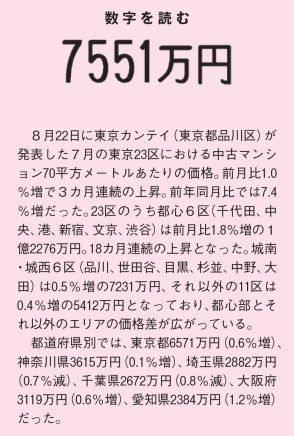 数字を読む

7551万円

８月22日に東京カンテイ（東京都品川区）が発表した７月の東京23区における中古マンション70平方メートルあたりの価格。前月比1.0％増で３カ月連続の上昇。前年同月比では7.4％増だった。23区のうち都心６区（千代田、中央、港、新宿、文京、渋谷）は前月比1.8％増の１億2276万円。18カ月連続の上昇となった。城南・城西６区（品川、世田谷、目黒、杉並、中野、大田）は0.5％増の7231万円、それ以外の11区は0.4％増の5412万円となっており、都心部とそれ以外のエリアの価格差が広がっている。

都道府県別では、東京都6571万円（0.6％増）、神奈川県3615万円（0.1％増）、埼玉県2882万円（0.7％減）、千葉県2672万円（0.8％減）、大阪府3119万円（0.6％増）、愛知県2384万円（1.2％増）だった。